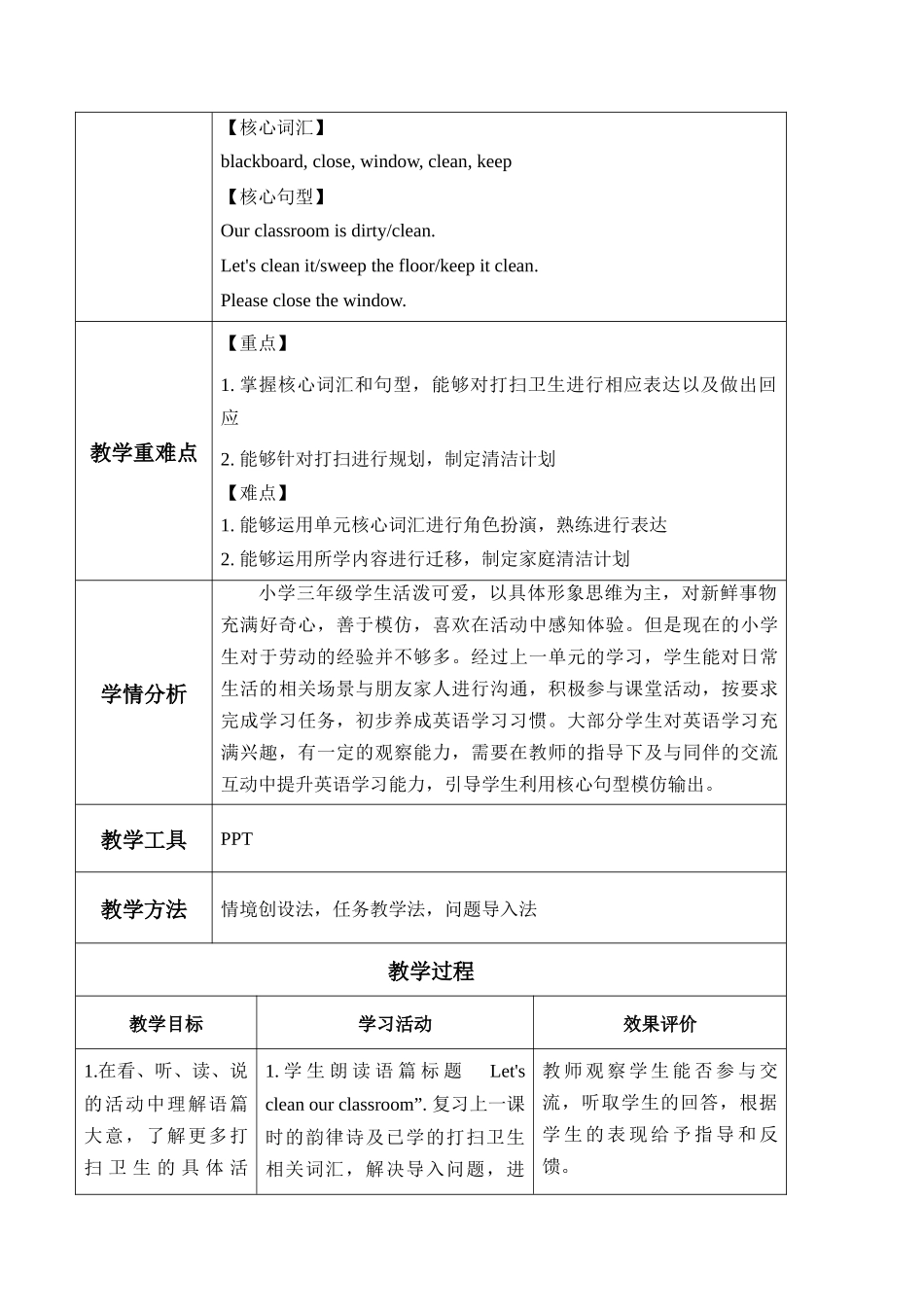 | | 【核心词汇】<br>blackboard, close, window, clean, keep<br>【核心句型】<br>Our classroom is dirty/clean.<br>Let's clean it/sweep the floor/keep it clean.<br>Please close the window. |
|---|---|
| 教学重难点 | 【重点】<br>1. 掌握核心词汇和句型，能够对打扫卫生进行相应表达以及做出回应<br>2. 能够针对打扫进行规划，制定清洁计划<br>【难点】<br>1. 能够运用单元核心词汇进行角色扮演，熟练进行表达<br>2. 能够运用所学内容进行迁移，制定家庭清洁计划 |
| 学情分析 | 小学三年级学生活泼可爱，以具体形象思维为主，对新鲜事物充满好奇心，善于模仿，喜欢在活动中感知体验。但是现在的小学生对于劳动的经验并不够多。经过上一单元的学习，学生能对日常生活的相关场景与朋友家人进行沟通，积极参与课堂活动，按要求完成学习任务，初步养成英语学习习惯。大部分学生对英语学习充满兴趣，有一定的观察能力，需要在教师的指导下及与同伴的交流互动中提升英语学习能力，引导学生利用核心句型模仿输出。 |
| 教学工具 | PPT |
| 教学方法 | 情境创设法，任务教学法，问题导入法 |

教学过程

| 教学目标 | 学习活动 | 效果评价 |
|---|---|---|
| 1.在看、听、读、说的活动中理解语篇大意，了解更多打扫卫生的具体活 | 1. 学生朗读语篇标题 Let's clean our classroom”. 复习上一课时的韵律诗及已学的打扫卫生相关词汇，解决导入问题，进 | 教师观察学生能否参与交流，听取学生的回答，根据学生的表现给予指导和反馈。 |